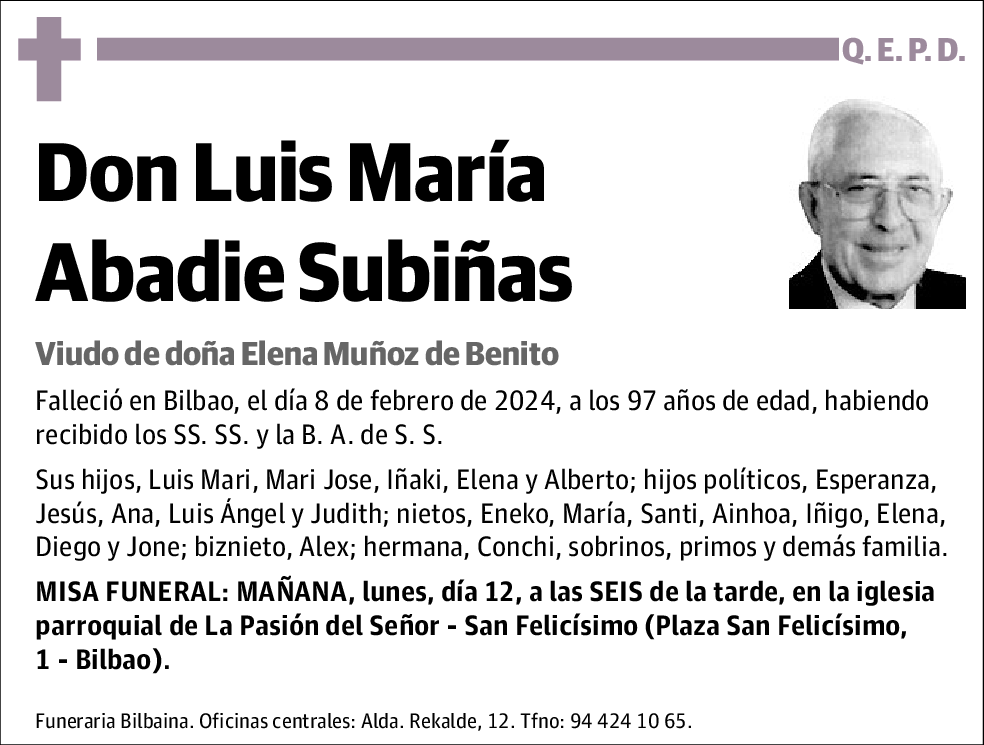 Q. E. P. D.

Don Luis María Abadie Subiñas

Viudo de doña Elena Muñoz de Benito

Falleció en Bilbao, el día 8 de febrero de 2024, a los 97 años de edad, habiendo recibido los SS. SS. y la B. A. de S. S.

Sus hijos, Luis Mari, Mari Jose, Iñaki, Elena y Alberto; hijos políticos, Esperanza, Jesús, Ana, Luis Ángel y Judith; nietos, Eneko, María, Santi, Ainhoa, Iñigo, Elena, Diego y Jone; biznieto, Alex; hermana, Conchi, sobrinos, primos y demás familia.

MISA FUNERAL: MAÑANA, lunes, día 12, a las SEIS de la tarde, en la iglesia parroquial de La Pasión del Señor - San Felicísimo (Plaza San Felicísimo, 1 - Bilbao).

Funeraria Bilbaina. Oficinas centrales: Alda. Rekalde, 12. Tfno: 94 424 10 65.